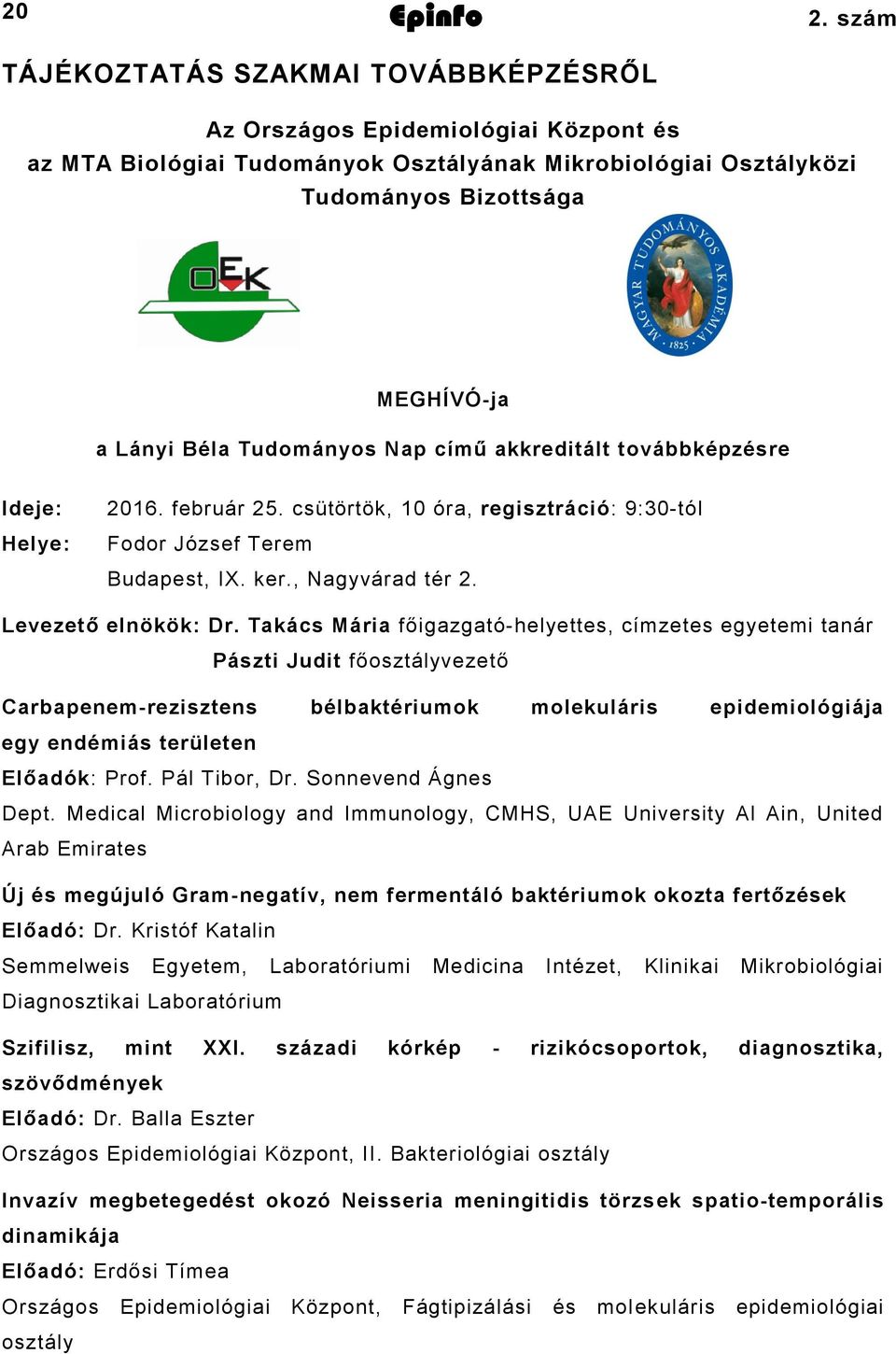 20 Epinfo 2. szám

TÁJÉKOZTATÁS SZAKMAI TOVÁBBKÉPZÉSRŐL

Az Országos Epidemiológiai Központ és az MTA Biológiai Tudományok Osztályának Mikrobiológiai Osztályközi Tudományos Bizottsága

OEK

MAGYAR TUDOMÁNYOS AKADÉMIA 1825

MEGHÍVÓ-ja

a Lányi Béla Tudományos Nap című akkreditált továbbképzésre

Ideje: 2016. február 25. csütörtök, 10 óra, regisztráció: 9:30-tól

Helye: Fodor József Terem
Budapest, IX. ker., Nagyvárad tér 2.

Levezető elnökök: Dr. Takács Mária főigazgató-helyettes, címzetes egyetemi tanár
Pászti Judit főosztályvezető

Carbapenem-rezisztens bélbaktériumok molekuláris epidemiológiája egy endémiás területen
Előadók: Prof. Pál Tibor, Dr. Sonnevend Ágnes
Dept. Medical Microbiology and Immunology, CMHS, UAE University Al Ain, United Arab Emirates

Új és megújuló Gram-negatív, nem fermentáló baktériumok okozta fertőzések
Előadó: Dr. Kristóf Katalin
Semmelweis Egyetem, Laboratóriumi Medicina Intézet, Klinikai Mikrobiológiai Diagnosztikai Laboratórium

Szifilisz, mint XXI. századi kórkép - rizikócsoportok, diagnosztika, szövődmények
Előadó: Dr. Balla Eszter
Országos Epidemiológiai Központ, II. Bakteriológiai osztály

Invazív megbetegedést okozó Neisseria meningitidis törzsek spatio-temporális dinamikája
Előadó: Erdősi Tímea
Országos Epidemiológiai Központ, Fágtipizálási és molekuláris epidemiológiai osztály